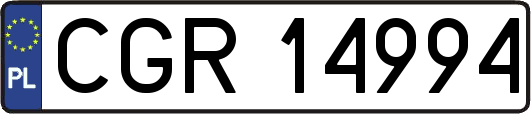 PL
CGR 14994